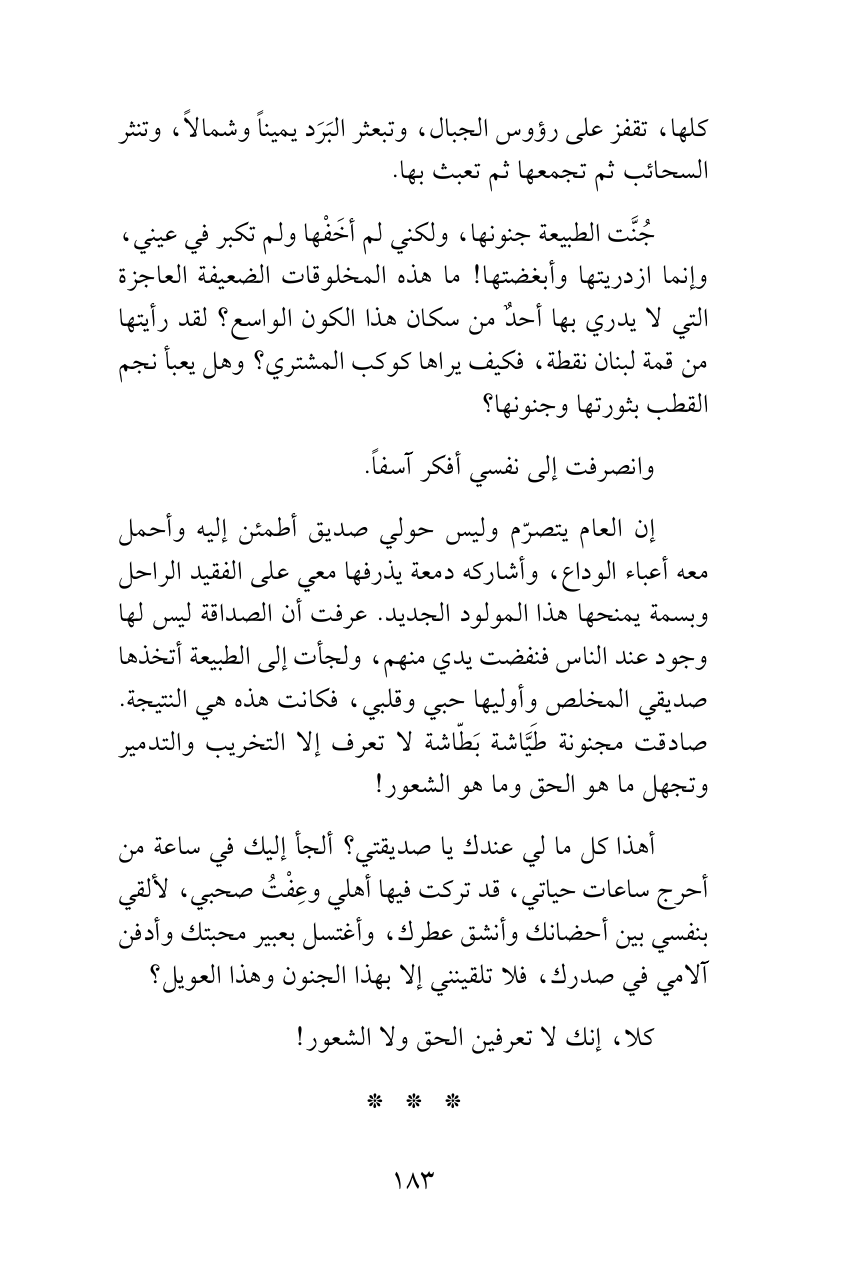 كلها، تقفز على رؤوس الجبال، وتبعثر البَرَد يميناً وشمالاً، وتنثر السحائب ثم تجمعها ثم تعبث بها.

جُنَّت الطبيعة جنونها، ولكني لم أَخَفْها ولم تكبر في عيني، وإنما ازدريتها وأبغضتها! ما هذه المخلوقات الضعيفة العاجزة التي لا يدري بها أحدٌ من سكان هذا الكون الواسع؟ لقد رأيتها من قمة لبنان نقطة، فكيف يراها كوكب المشتري؟ وهل يعبأ نجم القطب بثورتها وجنونها؟

وانصرفت إلى نفسي أفكر آسفاً.

إن العام يتصرّم وليس حولي صديق أطمئن إليه وأحمل معه أعباء الوداع، وأشاركه دمعة يذرفها معي على الفقيد الراحل وبسمة يمنحها هذا المولود الجديد. عرفت أن الصداقة ليس لها وجود عند الناس فنفضت يدي منهم، ولجأت إلى الطبيعة أتخذها صديقي المخلص وأوليها حبي وقلبي، فكانت هذه هي النتيجة. صادقت مجنونة طَيَّاشة بَطّاشة لا تعرف إلا التخريب والتدمير وتجهل ما هو الحق وما هو الشعور!

أهذا كل ما لي عندك يا صديقتي؟ ألجأ إليك في ساعة من أحرج ساعات حياتي، قد تركت فيها أهلي وعِفْتُ صحبي، لألقي بنفسي بين أحضانك وأنشق عطرك، وأغتسل بعبير محبتك وأدفن آلامي في صدرك، فلا تلقينني إلا بهذا الجنون وهذا العويل؟

كلا، إنك لا تعرفين الحق ولا الشعور!

* * *

١٨٣